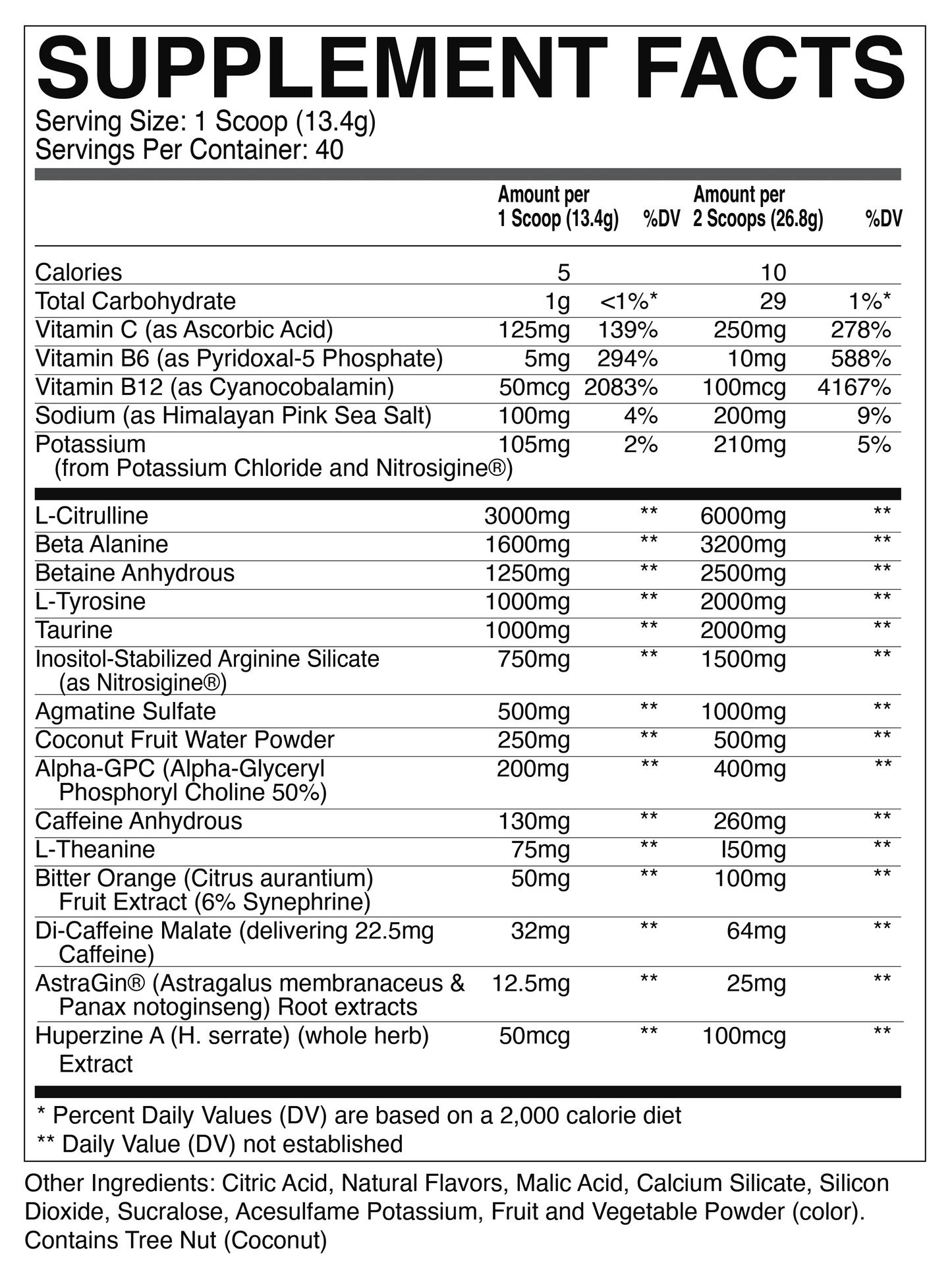 SUPPLEMENT FACTS
Serving Size: 1 Scoop (13.4g)
Servings Per Container: 40

| | Amount per 1 Scoop (13.4g) | %DV | Amount per 2 Scoops (26.8g) | %DV |
|---|---|---|---|---|
| Calories | 5 | | 10 | |
| Total Carbohydrate | 1g | <1%* | 29 | 1%* |
| Vitamin C (as Ascorbic Acid) | 125mg | 139% | 250mg | 278% |
| Vitamin B6 (as Pyridoxal-5 Phosphate) | 5mg | 294% | 10mg | 588% |
| Vitamin B12 (as Cyanocobalamin) | 50mcg | 2083% | 100mcg | 4167% |
| Sodium (as Himalayan Pink Sea Salt) | 100mg | 4% | 200mg | 9% |
| Potassium (from Potassium Chloride and Nitrosigine®) | 105mg | 2% | 210mg | 5% |
| L-Citrulline | 3000mg | ** | 6000mg | ** |
| Beta Alanine | 1600mg | ** | 3200mg | ** |
| Betaine Anhydrous | 1250mg | ** | 2500mg | ** |
| L-Tyrosine | 1000mg | ** | 2000mg | ** |
| Taurine | 1000mg | ** | 2000mg | ** |
| Inositol-Stabilized Arginine Silicate (as Nitrosigine®) | 750mg | ** | 1500mg | ** |
| Agmatine Sulfate | 500mg | ** | 1000mg | ** |
| Coconut Fruit Water Powder | 250mg | ** | 500mg | ** |
| Alpha-GPC (Alpha-Glyceryl Phosphoryl Choline 50%) | 200mg | ** | 400mg | ** |
| Caffeine Anhydrous | 130mg | ** | 260mg | ** |
| L-Theanine | 75mg | ** | I50mg | ** |
| Bitter Orange (Citrus aurantium) Fruit Extract (6% Synephrine) | 50mg | ** | 100mg | ** |
| Di-Caffeine Malate (delivering 22.5mg Caffeine) | 32mg | ** | 64mg | ** |
| AstraGin® (Astragalus membranaceus & Panax notoginseng) Root extracts | 12.5mg | ** | 25mg | ** |
| Huperzine A (H. serrate) (whole herb) Extract | 50mcg | ** | 100mcg | ** |

* Percent Daily Values (DV) are based on a 2,000 calorie diet
** Daily Value (DV) not established

Other Ingredients: Citric Acid, Natural Flavors, Malic Acid, Calcium Silicate, Silicon Dioxide, Sucralose, Acesulfame Potassium, Fruit and Vegetable Powder (color). Contains Tree Nut (Coconut)